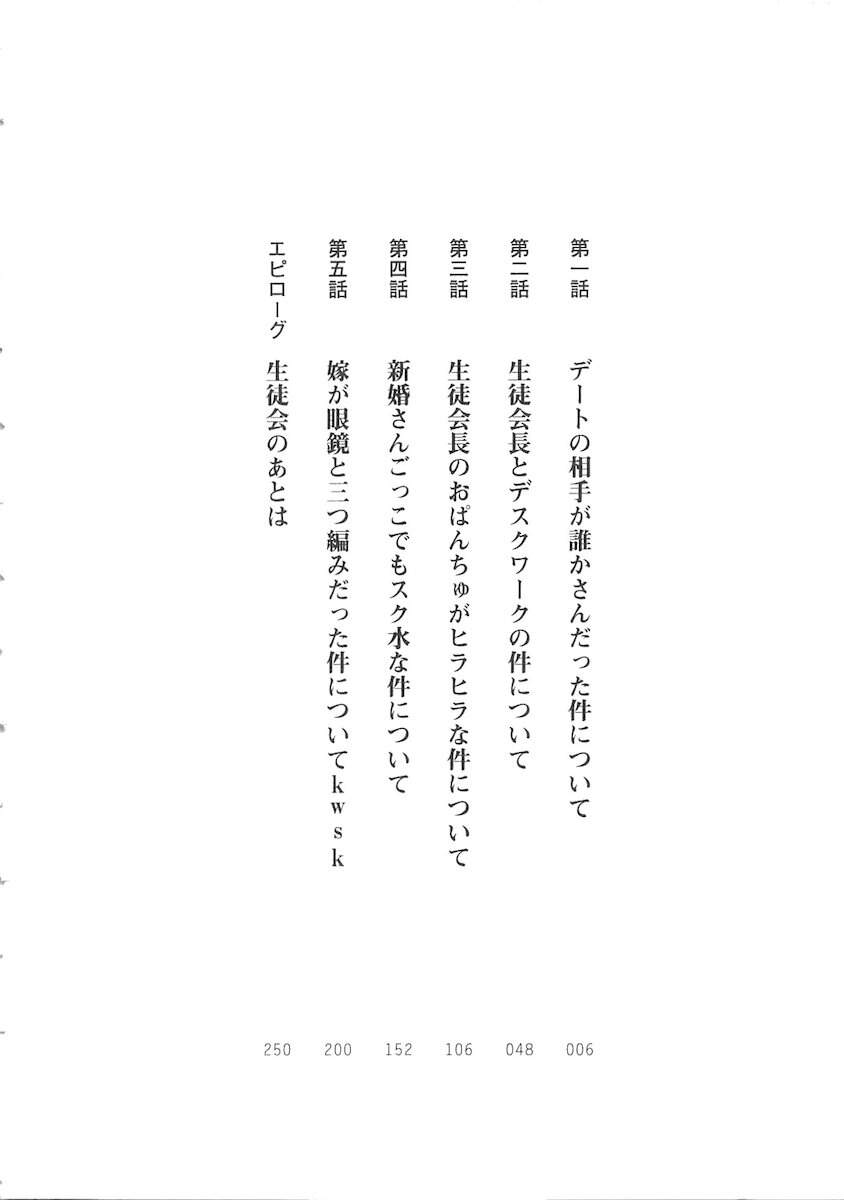 第一話　デートの相手が誰かさんだった件について　006

第二話　生徒会長とデスクワークの件について　048

第三話　生徒会長のおぱんちゅがヒラヒラな件について　106

第四話　新婚さんごっこでもスク水な件について　152

第五話　嫁が眼鏡と三つ編みだった件についてｋｗｓｋ　200

エピローグ　生徒会のあとは　250